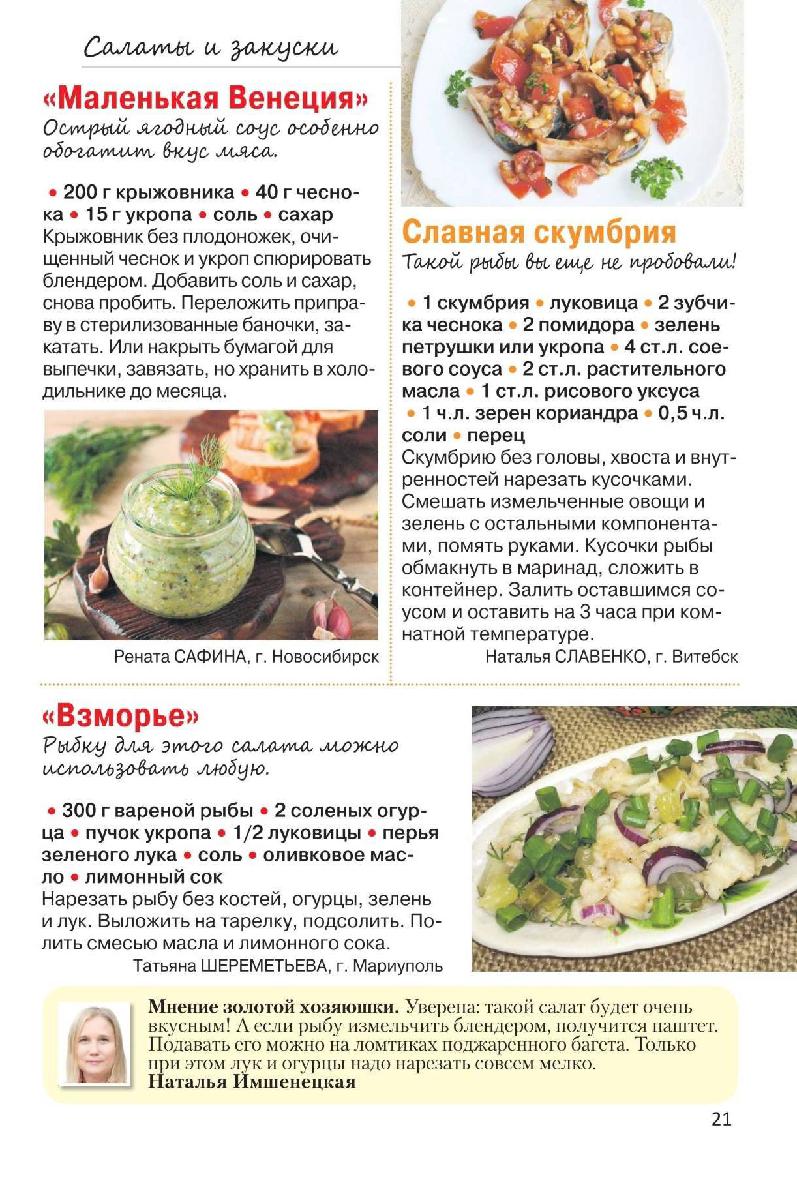 Салаты и закуски

«Маленькая Венеция»

Острый ягодный соус особенно обогатит вкус мяса.

• 200 г крыжовника • 40 г чеснока • 15 г укропа • соль • сахар
Крыжовник без плодоножек, очищенный чеснок и укроп спюрировать блендером. Добавить соль и сахар, снова пробить. Переложить приправу в стерилизованные баночки, закатать. Или накрыть бумагой для выпечки, завязать, но хранить в холодильнике до месяца.

Рената САФИНА, г. Новосибирск

Славная скумбрия

Такой рыбы вы еще не пробовали!

• 1 скумбрия • луковица • 2 зубчика чеснока • 2 помидора • зелень петрушки или укропа • 4 ст.л. соевого соуса • 2 ст.л. растительного масла • 1 ст.л. рисового уксуса • 1 ч.л. зерен кориандра • 0,5 ч.л. соли • перец
Скумбрию без головы, хвоста и внутренностей нарезать кусочками. Смешать измельченные овощи и зелень с остальными компонентами, помять руками. Кусочки рыбы обмакнуть в маринад, сложить в контейнер. Залить оставшимся соусом и оставить на 3 часа при комнатной температуре.

Наталья СЛАВЕНКО, г. Витебск

«Взморье»

Рыбку для этого салата можно использовать любую.

• 300 г вареной рыбы • 2 соленых огурца • пучок укропа • 1/2 луковицы • перья зеленого лука • соль • оливковое масло • лимонный сок
Нарезать рыбу без костей, огурцы, зелень и лук. Выложить на тарелку, подсолить. Полить смесью масла и лимонного сока.

Татьяна ШЕРЕМЕТЬЕВА, г. Мариуполь

Мнение золотой хозяюшки. Уверена: такой салат будет очень вкусным! А если рыбу измельчить блендером, получится паштет. Подавать его можно на ломтиках поджаренного багета. Только при этом лук и огурцы надо нарезать совсем мелко.
Наталья Имшенецкая

21